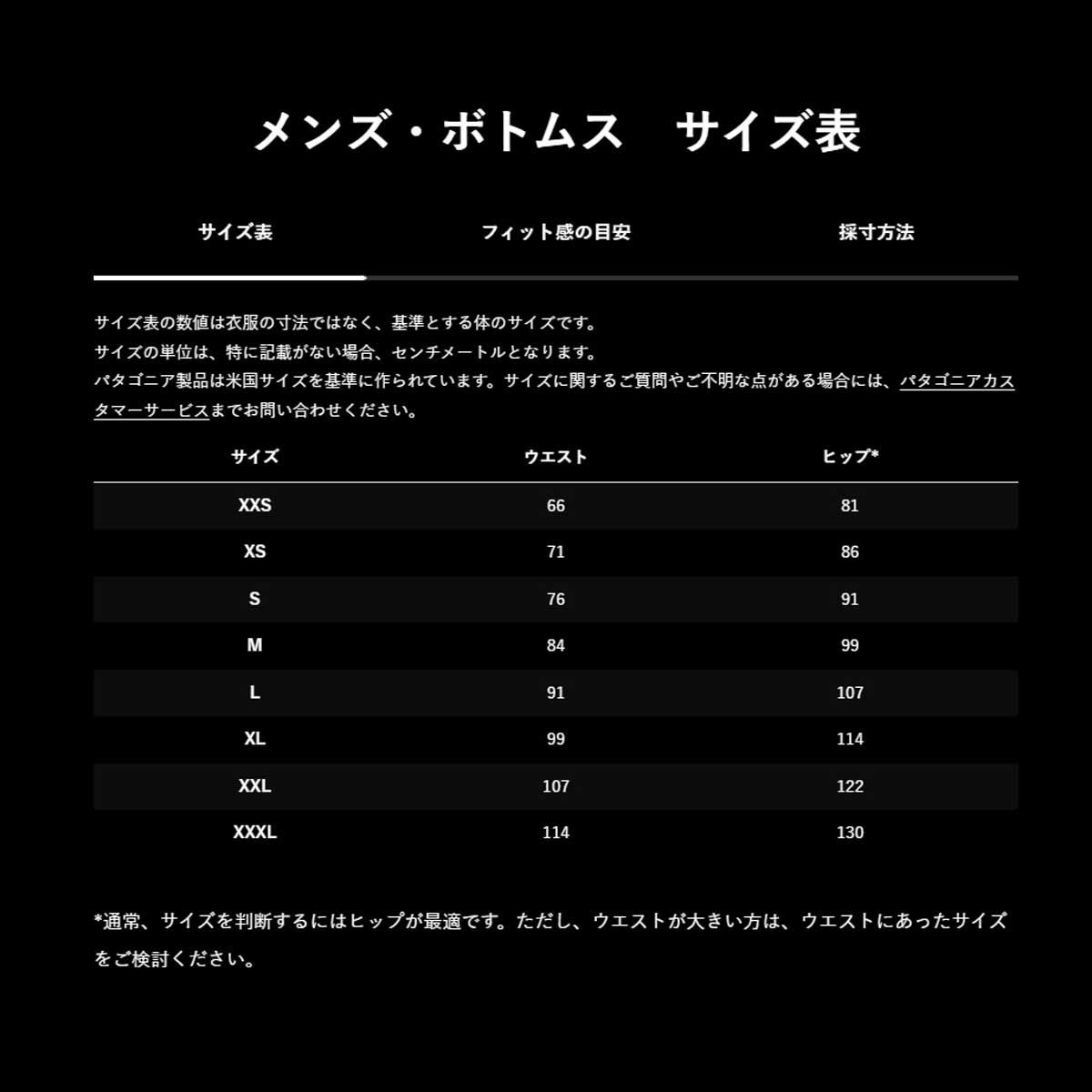 メンズ・ボトムス　サイズ表

サイズ表

フィット感の目安

採寸方法

サイズ表の数値は衣服の寸法ではなく、基準とする体のサイズです。
サイズの単位は、特に記載がない場合、センチメートルとなります。
パタゴニア製品は米国サイズを基準に作られています。サイズに関するご質問やご不明な点がある場合には、パタゴニアカスタマーサービスまでお問い合わせください。

| サイズ | ウエスト | ヒップ* |
|---|---|---|
| XXS | 66 | 81 |
| XS | 71 | 86 |
| S | 76 | 91 |
| M | 84 | 99 |
| L | 91 | 107 |
| XL | 99 | 114 |
| XXL | 107 | 122 |
| XXXL | 114 | 130 |

*通常、サイズを判断するにはヒップが最適です。ただし、ウエストが大きい方は、ウエストにあったサイズをご検討ください。